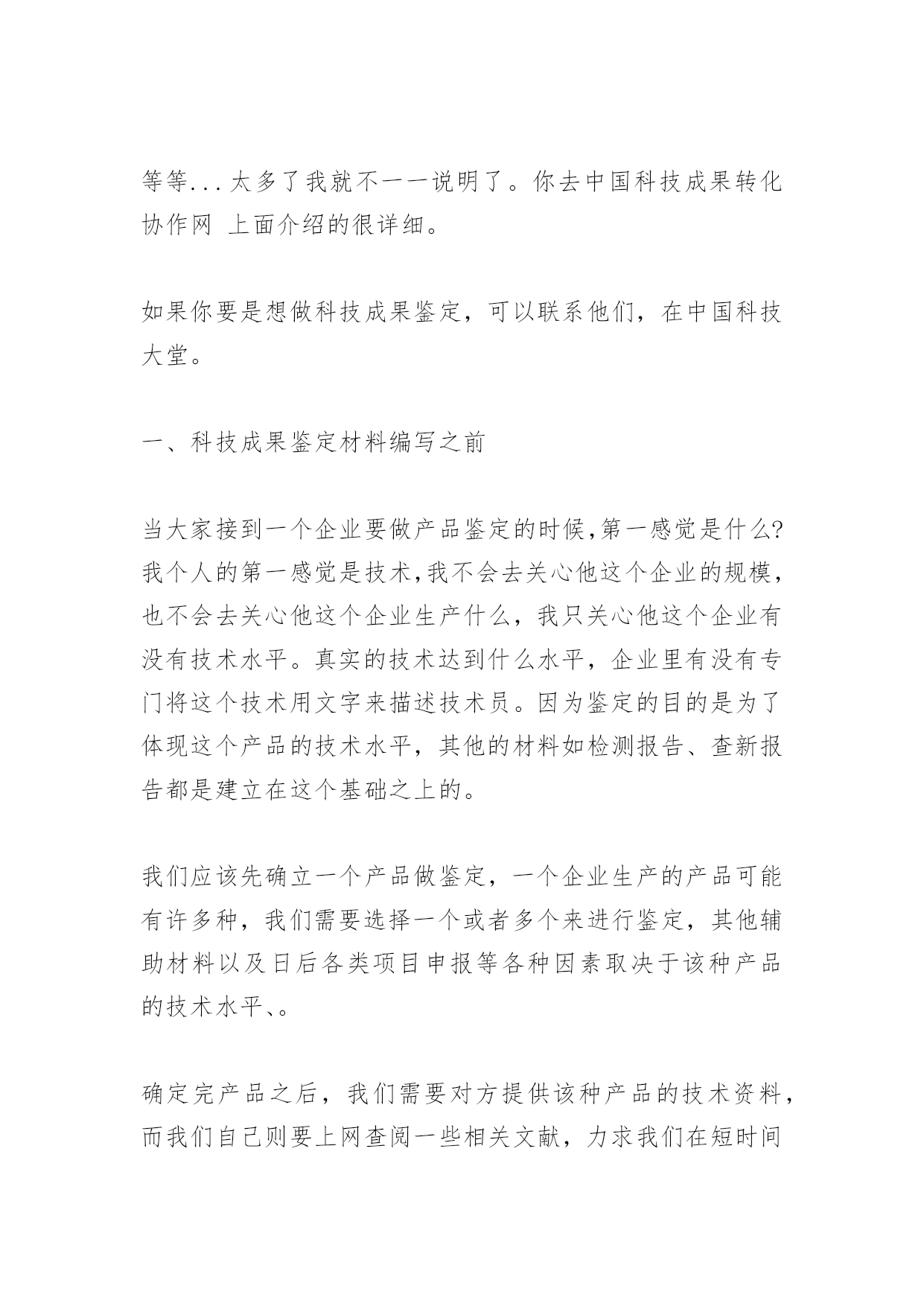 等等...太多了我就不一一说明了。你去中国科技成果转化协作网 上面介绍的很详细。

如果你要是想做科技成果鉴定，可以联系他们，在中国科技大堂。

一、科技成果鉴定材料编写之前

当大家接到一个企业要做产品鉴定的时候,第一感觉是什么?我个人的第一感觉是技术,我不会去关心他这个企业的规模，也不会去关心他这个企业生产什么，我只关心他这个企业有没有技术水平。真实的技术达到什么水平，企业里有没有专门将这个技术用文字来描述技术员。因为鉴定的目的是为了体现这个产品的技术水平，其他的材料如检测报告、查新报告都是建立在这个基础之上的。

我们应该先确立一个产品做鉴定，一个企业生产的产品可能有许多种，我们需要选择一个或者多个来进行鉴定，其他辅助材料以及日后各类项目申报等各种因素取决于该种产品的技术水平、。

确定完产品之后，我们需要对方提供该种产品的技术资料，而我们自己则要上网查阅一些相关文献，力求我们在短时间